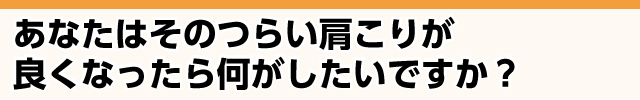 あなたはそのつらい肩こりが
良くなったら何がしたいですか？